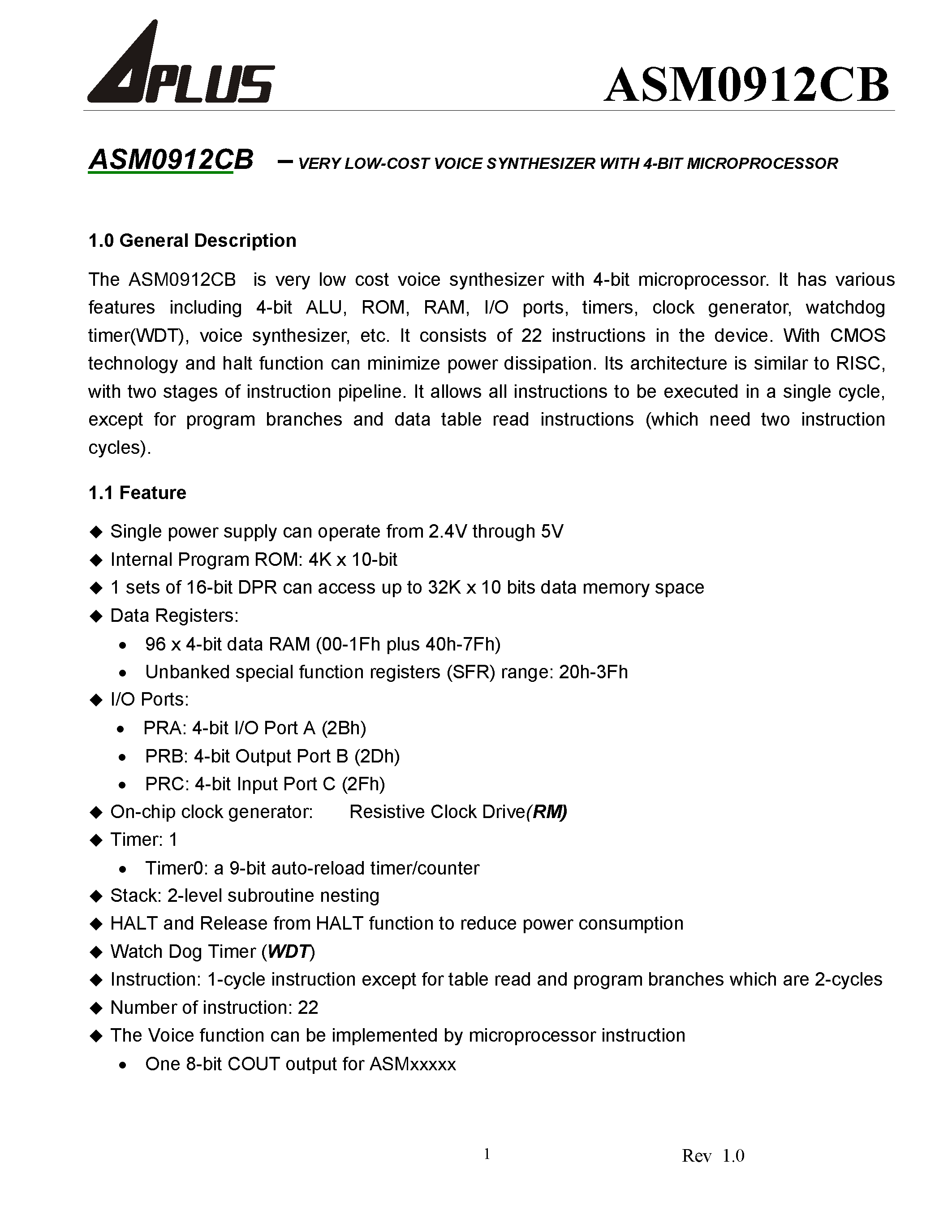 APLUS

ASM0912CB

ASM0912CB – VERY LOW-COST VOICE SYNTHESIZER WITH 4-BIT MICROPROCESSOR

1.0 General Description

The ASM0912CB is very low cost voice synthesizer with 4-bit microprocessor. It has various features including 4-bit ALU, ROM, RAM, I/O ports, timers, clock generator, watchdog timer(WDT), voice synthesizer, etc. It consists of 22 instructions in the device. With CMOS technology and halt function can minimize power dissipation. Its architecture is similar to RISC, with two stages of instruction pipeline. It allows all instructions to be executed in a single cycle, except for program branches and data table read instructions (which need two instruction cycles).

1.1 Feature

◆ Single power supply can operate from 2.4V through 5V
◆ Internal Program ROM: 4K x 10-bit
◆ 1 sets of 16-bit DPR can access up to 32K x 10 bits data memory space
◆ Data Registers:
• 96 x 4-bit data RAM (00-1Fh plus 40h-7Fh)
• Unbanked special function registers (SFR) range: 20h-3Fh
◆ I/O Ports:
• PRA: 4-bit I/O Port A (2Bh)
• PRB: 4-bit Output Port B (2Dh)
• PRC: 4-bit Input Port C (2Fh)
◆ On-chip clock generator: Resistive Clock Drive(RM)
◆ Timer: 1
• Timer0: a 9-bit auto-reload timer/counter
◆ Stack: 2-level subroutine nesting
◆ HALT and Release from HALT function to reduce power consumption
◆ Watch Dog Timer (WDT)
◆ Instruction: 1-cycle instruction except for table read and program branches which are 2-cycles
◆ Number of instruction: 22
◆ The Voice function can be implemented by microprocessor instruction
• One 8-bit COUT output for ASMxxxxx

1

Rev 1.0